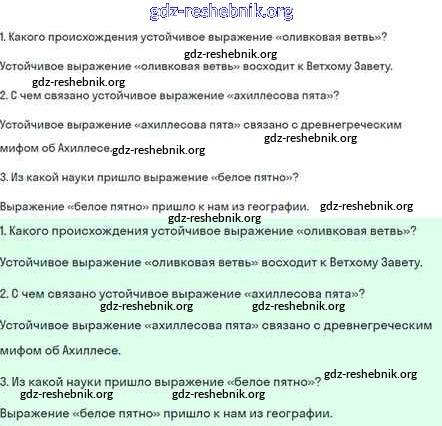 gdz-reshebnik.org

1. Какого происхождения устойчивое выражение «оливковая ветвь»?

gdz-reshebnik.org

Устойчивое выражение «оливковая ветвь» восходит к Ветхому Завету.

gdz-reshebnik.org

2. С чем связано устойчивое выражение «ахиллесова пята»?

Устойчивое выражение «ахиллесова пята» связано с древнегреческим мифом об Ахиллесе.

gdz-reshebnik.org gdz-reshebnik.org

3. Из какой науки пришло выражение «белое пятно»?

Выражение «белое пятно» пришло к нам из географии. gdz-reshebnik.org

gdz-reshebnik.org

1. Какого происхождения устойчивое выражение «оливковая ветвь»?

Устойчивое выражение «оливковая ветвь» восходит к Ветхому Завету.

2. С чем связано устойчивое выражение «ахиллесова пята»?

gdz-reshebnik.org gdz-reshebnik.org

Устойчивое выражение «ахиллесова пята» связано с древнегреческим мифом об Ахиллесе.

gdz-reshebnik.org

3. Из какой науки пришло выражение «белое пятно»?

gdz-reshebnik.org gdz-reshebnik.org

Выражение «белое пятно» пришло к нам из географии.